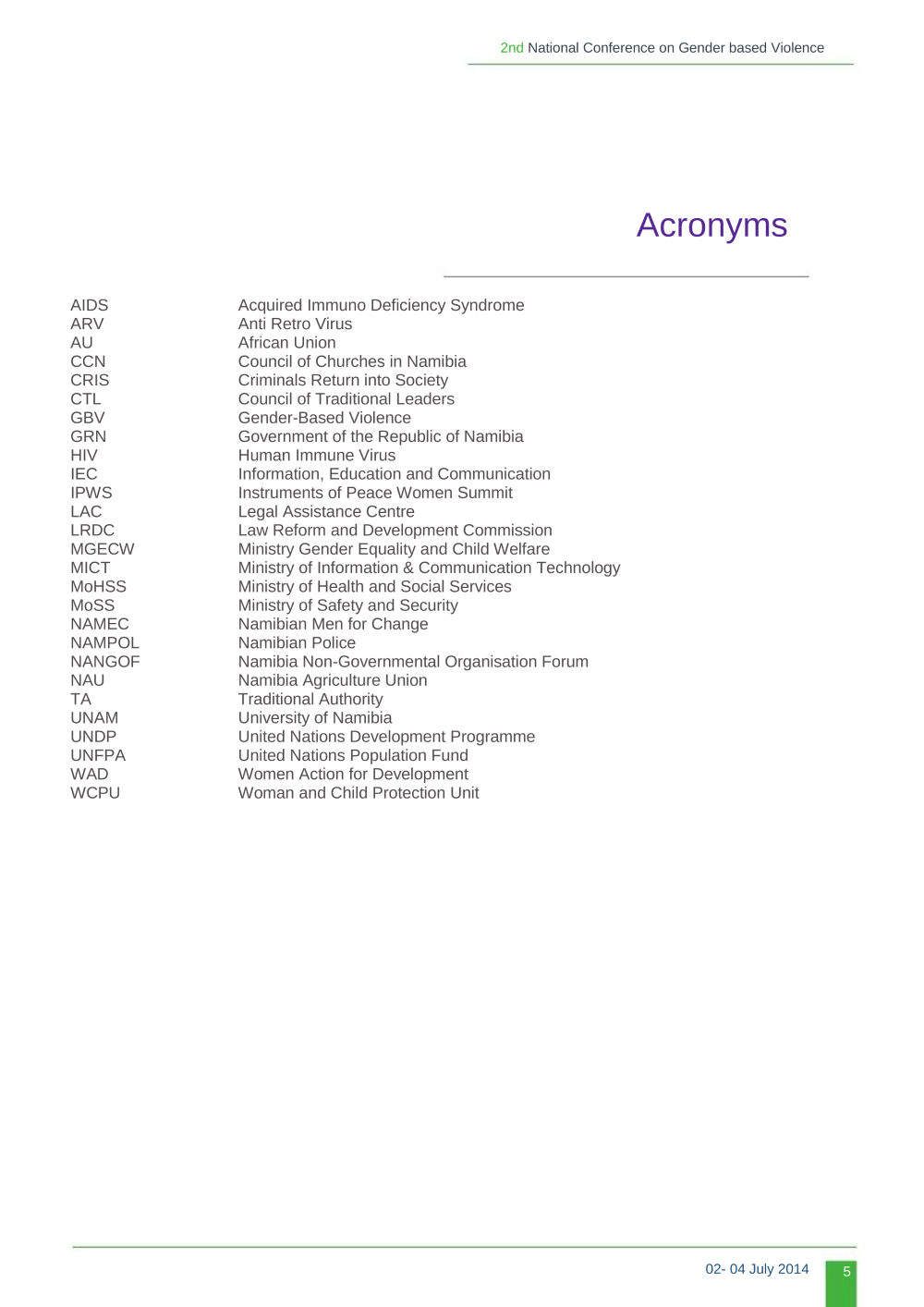 2nd National Conference on Gender based Violence

Acronyms

| | |
|---|---|
| AIDS | Acquired Immuno Deficiency Syndrome |
| ARV | Anti Retro Virus |
| AU | African Union |
| CCN | Council of Churches in Namibia |
| CRIS | Criminals Return into Society |
| CTL | Council of Traditional Leaders |
| GBV | Gender-Based Violence |
| GRN | Government of the Republic of Namibia |
| HIV | Human Immune Virus |
| IEC | Information, Education and Communication |
| IPWS | Instruments of Peace Women Summit |
| LAC | Legal Assistance Centre |
| LRDC | Law Reform and Development Commission |
| MGECW | Ministry Gender Equality and Child Welfare |
| MICT | Ministry of Information & Communication Technology |
| MoHSS | Ministry of Health and Social Services |
| MoSS | Ministry of Safety and Security |
| NAMEC | Namibian Men for Change |
| NAMPOL | Namibian Police |
| NANGOF | Namibia Non-Governmental Organisation Forum |
| NAU | Namibia Agriculture Union |
| TA | Traditional Authority |
| UNAM | University of Namibia |
| UNDP | United Nations Development Programme |
| UNFPA | United Nations Population Fund |
| WAD | Women Action for Development |
| WCPU | Woman and Child Protection Unit |

02- 04 July 2014 5